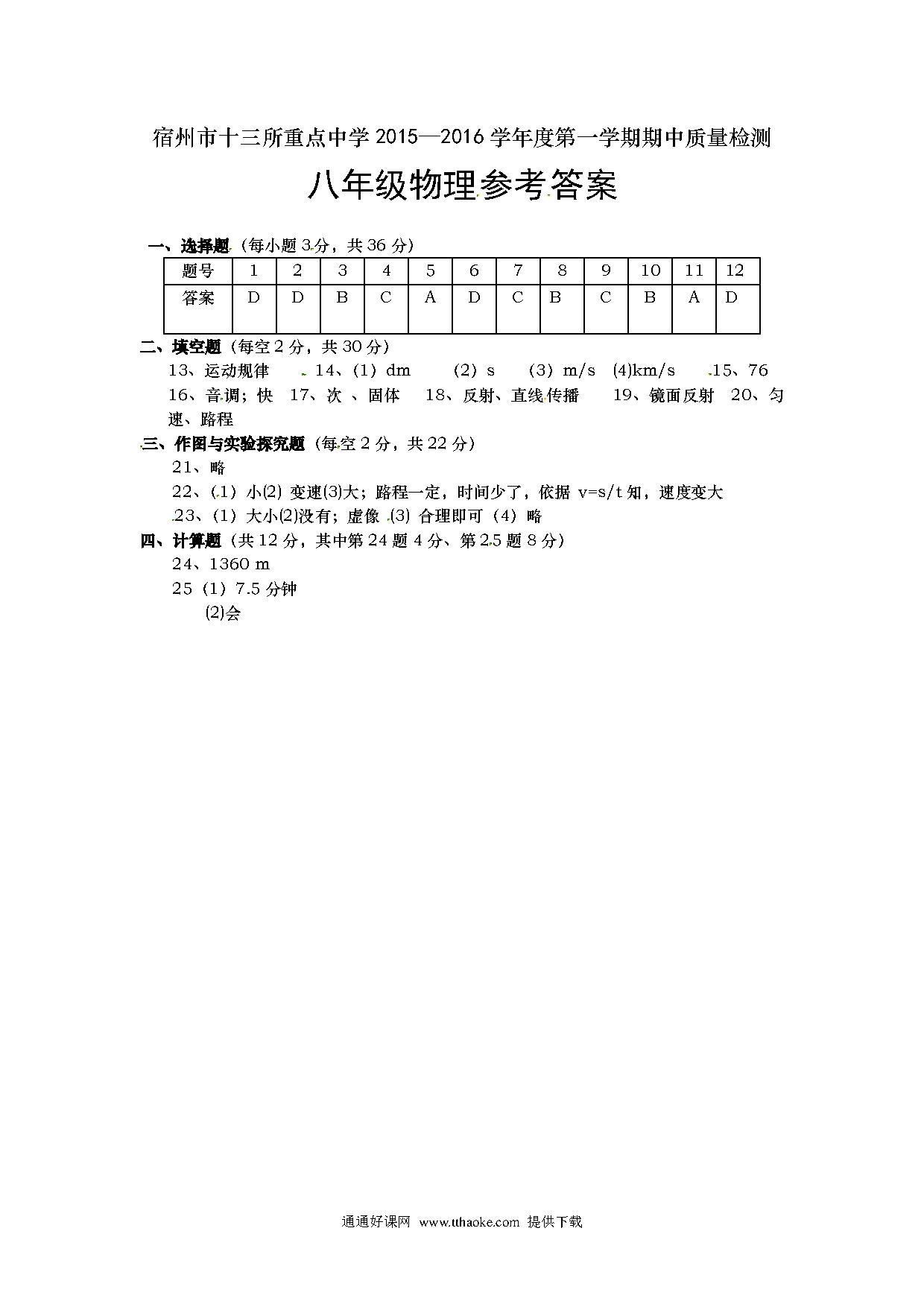 宿州市十三所重点中学 2015—2016 学年度第一学期期中质量检测

八年级物理参考答案

一、选择题（每小题 3分，共 36 分）

| 题号 | 1 | 2 | 3 | 4 | 5 | 6 | 7 | 8 | 9 | 10 | 11 | 12 |
|---|---|---|---|---|---|---|---|---|---|---|---|---|
| 答案 | D | D | B | C | A | D | C | B | C | B | A | D |

二、填空题（每空 2 分，共 30 分）

13、运动规律　14、(1) dm　(2) s　(3) m/s　(4)km/s　15、76　16、音调；快　17、次 、固体　18、反射、直线传播　19、镜面反射　20、匀速、路程

三、作图与实验探究题（每空 2 分，共 22 分）

21、略

22、(1) 小(2) 变速(3)大；路程一定，时间少了，依据 v=s/t 知，速度变大

23、(1) 大小(2)没有；虚像 (3) 合理即可 (4) 略

四、计算题（共 12 分，其中第 24 题 4 分、第 25 题 8 分）

24、1360 m

25 (1) 7.5 分钟

(2)会

通通好课网 www.tthaoke.com 提供下载